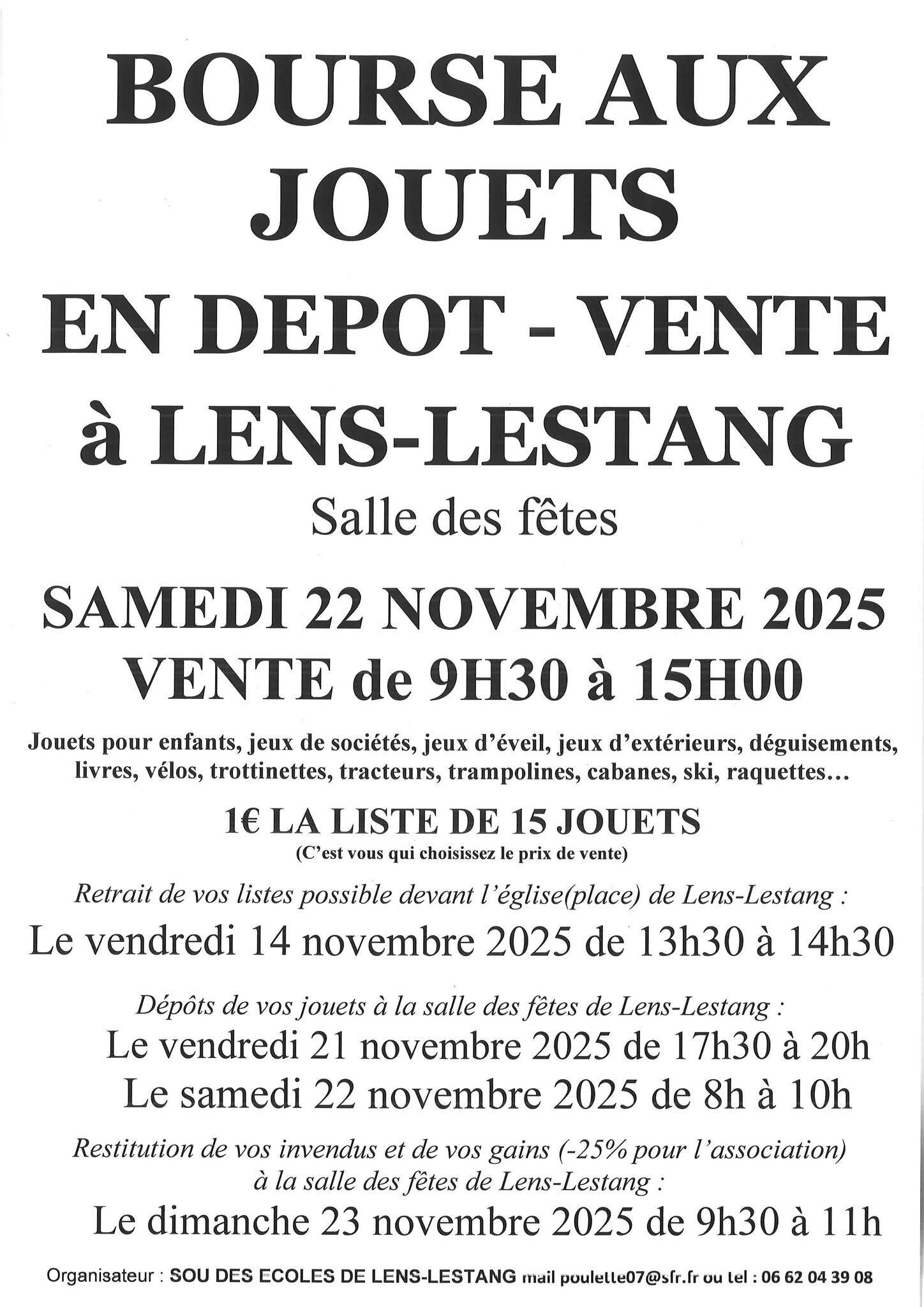 BOURSE AUX JOUETS

EN DEPOT - VENTE

à LENS-LESTANG

Salle des fêtes

SAMEDI 22 NOVEMBRE 2025

VENTE de 9H30 à 15H00

Jouets pour enfants, jeux de sociétés, jeux d'éveil, jeux d'extérieurs, déguisements, livres, vélos, trottinettes, tracteurs, trampolines, cabanes, ski, raquettes…

1€ LA LISTE DE 15 JOUETS

(C'est vous qui choisissez le prix de vente)

Retrait de vos listes possible devant l'église(place) de Lens-Lestang :

Le vendredi 14 novembre 2025 de 13h30 à 14h30

Dépôts de vos jouets à la salle des fêtes de Lens-Lestang :

Le vendredi 21 novembre 2025 de 17h30 à 20h

Le samedi 22 novembre 2025 de 8h à 10h

Restitution de vos invendus et de vos gains (-25% pour l'association) à la salle des fêtes de Lens-Lestang :

Le dimanche 23 novembre 2025 de 9h30 à 11h

Organisateur : SOU DES ECOLES DE LENS-LESTANG mail poulette07@sfr.fr ou tel : 06 62 04 39 08